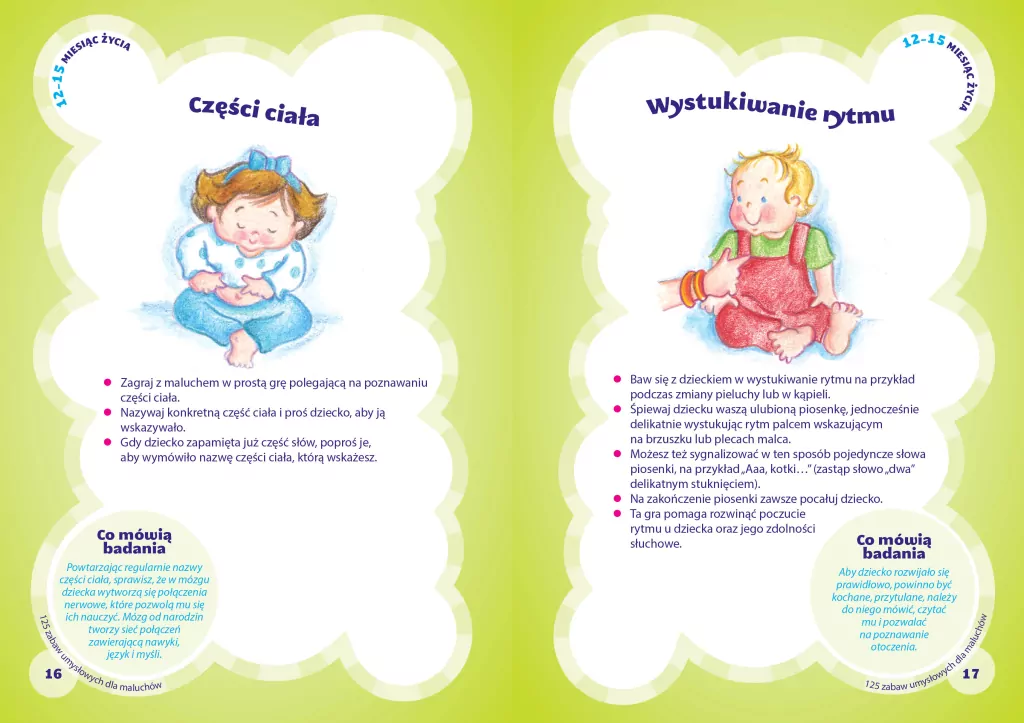 12-15 MIESIĄC ŻYCIA

Części ciała

- Zagraj z maluchem w prostą grę polegającą na poznawaniu części ciała.
- Nazywaj konkretną część ciała i proś dziecko, aby ją wskazywało.
- Gdy dziecko zapamięta już część słów, poproś je, aby wymówiło nazwę części ciała, którą wskażesz.

Co mówią badania

Powtarzając regularnie nazwy części ciała, sprawisz, że w mózgu dziecka wytworzą się połączenia nerwowe, które pozwolą mu się ich nauczyć. Mózg od narodzin tworzy sieć połączeń zawierającą nawyki, język i myśli.

16

125 zabaw umysłowych dla maluchów

12-15 MIESIĄC ŻYCIA

Wystukiwanie rytmu

- Baw się z dzieckiem w wystukiwanie rytmu na przykład podczas zmiany pieluchy lub w kąpieli.
- Śpiewaj dziecku waszą ulubioną piosenkę, jednocześnie delikatnie wystukując rytm palcem wskazującym na brzuszku lub plecach malca.
- Możesz też sygnalizować w ten sposób pojedyncze słowa piosenki, na przykład „Aaa, kotki…" (zastąp słowo „dwa" delikatnym stuknięciem).
- Na zakończenie piosenki zawsze pocałuj dziecko.
- Ta gra pomaga rozwinąć poczucie rytmu u dziecka oraz jego zdolności słuchowe.

Co mówią badania

Aby dziecko rozwijało się prawidłowo, powinno być kochane, przytulane, należy do niego mówić, czytać mu i pozwalać na poznawanie otoczenia.

125 zabaw umysłowych dla maluchów

17